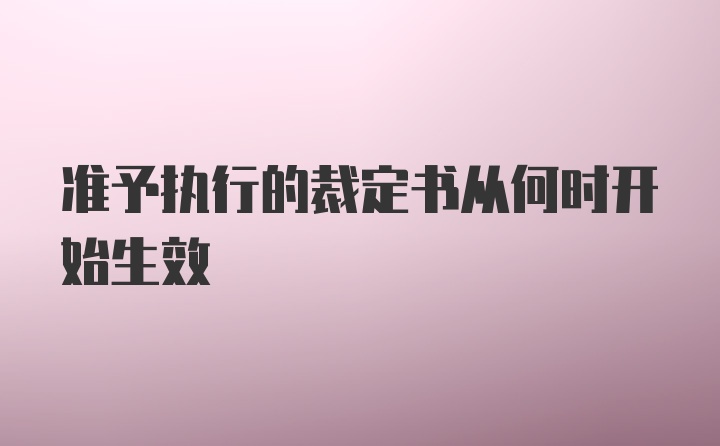 准予执行的裁定书从何时开始生效